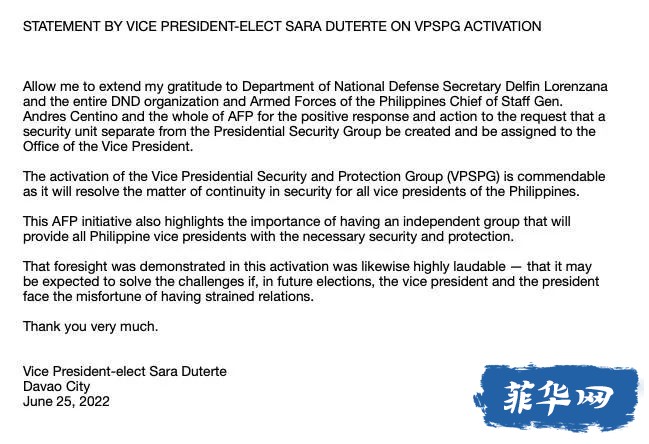 STATEMENT BY VICE PRESIDENT-ELECT SARA DUTERTE ON VPSPG ACTIVATION

Allow me to extend my gratitude to Department of National Defense Secretary Delfin Lorenzana and the entire DND organization and Armed Forces of the Philippines Chief of Staff Gen. Andres Centino and the whole of AFP for the positive response and action to the request that a security unit separate from the Presidential Security Group be created and be assigned to the Office of the Vice President.

The activation of the Vice Presidential Security and Protection Group (VPSPG) is commendable as it will resolve the matter of continuity in security for all vice presidents of the Philippines.

This AFP initiative also highlights the importance of having an independent group that will provide all Philippine vice presidents with the necessary security and protection.

That foresight was demonstrated in this activation was likewise highly laudable — that it may be expected to solve the challenges if, in future elections, the vice president and the president face the misfortune of having strained relations.

Thank you very much.

Vice President-elect Sara Duterte
Davao City
June 25, 2022

菲华网